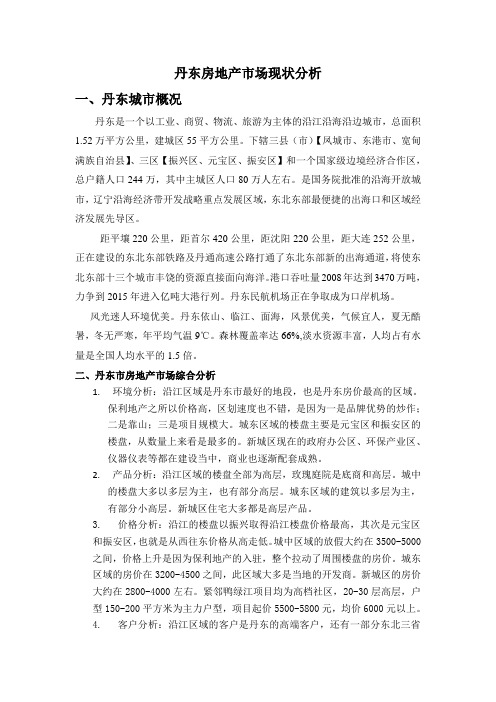 丹东房地产市场现状分析

一、丹东城市概况

丹东是一个以工业、商贸、物流、旅游为主体的沿江沿海沿边城市，总面积1.52万平方公里，建城区55平方公里。下辖三县（市）【凤城市、东港市、宽甸满族自治县】、三区【振兴区、元宝区、振安区】和一个国家级边境经济合作区，总户籍人口244万，其中主城区人口80万人左右。是国务院批准的沿海开放城市，辽宁沿海经济带开发战略重点发展区域，东北东部最便捷的出海口和区域经济发展先导区。

距平壤220公里，距首尔420公里，距沈阳220公里，距大连252公里，正在建设的东北东部铁路及丹通高速公路打通了东北东部新的出海通道，将使东北东部十三个城市丰饶的资源直接面向海洋。港口吞吐量2008年达到3470万吨，力争到2015年进入亿吨大港行列。丹东民航机场正在争取成为口岸机场。

风光迷人环境优美。丹东依山、临江、面海，风景优美，气候宜人，夏无酷暑，冬无严寒，年平均气温9℃。森林覆盖率达66%,淡水资源丰富，人均占有水量是全国人均水平的1.5倍。

二、丹东市房地产市场综合分析

1. 环境分析：沿江区域是丹东市最好的地段，也是丹东房价最高的区域。保利地产之所以价格高，区划速度也不错，是因为一是品牌优势的炒作；二是靠山；三是项目规模大。城东区域的楼盘主要是元宝区和振安区的楼盘，从数量上来看是最多的。新城区现在的政府办公区、环保产业区、仪器仪表等都在建设当中，商业也逐渐配套成熟。

2. 产品分析：沿江区域的楼盘全部为高层，玫瑰庭院是底商和高层。城中的楼盘大多以多层为主，也有部分高层。城东区域的建筑以多层为主，有部分小高层。新城区住宅大多都是高层产品。

3. 价格分析：沿江的楼盘以振兴取得沿江楼盘价格最高，其次是元宝区和振安区，也就是从西往东价格从高走低。城中区域的放假大约在3500-5000之间，价格上升是因为保利地产的入驻，整个拉动了周围楼盘的房价。城东区域的房价在3200-4500之间，此区域大多是当地的开发商。新城区的房价大约在2800-4000左右。紧邻鸭绿江项目均为高档社区，20-30层高层，户型150-200平方米为主力户型，项目起价5500-5800元，均价6000元以上。

4. 客户分析：沿江区域的客户是丹东的高端客户，还有一部分东北三省